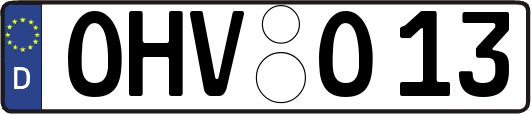 D
OHV O 13